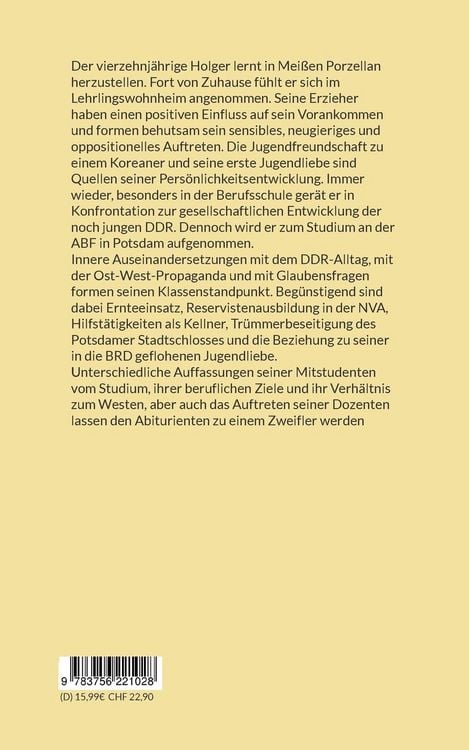 Der vierzehnjährige Holger lernt in Meißen Porzellan herzustellen. Fort von Zuhause fühlt er sich im Lehrlingswohnheim angenommen. Seine Erzieher haben einen positiven Einfluss auf sein Vorankommen und formen behutsam sein sensibles, neugieriges und oppositionelles Auftreten. Die Jugendfreundschaft zu einem Koreaner und seine erste Jugendliebe sind Quellen seiner Persönlichkeitsentwicklung. Immer wieder, besonders in der Berufsschule gerät er in Konfrontation zur gesellschaftlichen Entwicklung der noch jungen DDR. Dennoch wird er zum Studium an der ABF in Potsdam aufgenommen.
Innere Auseinandersetzungen mit dem DDR-Alltag, mit der Ost-West-Propaganda und mit Glaubensfragen formen seinen Klassenstandpunkt. Begünstigend sind dabei Ernteeinsatz, Reservistenausbildung in der NVA, Hilfstätigkeiten als Kellner, Trümmerbeseitigung des Potsdamer Stadtschlosses und die Beziehung zu seiner in die BRD geflohenen Jugendliebe.
Unterschiedliche Auffassungen seiner Mitstudenten vom Studium, ihrer beruflichen Ziele und ihr Verhältnis zum Westen, aber auch das Auftreten seiner Dozenten lassen den Abiturienten zu einem Zweifler werden

9 783756 221028
(D) 15,99€ CHF 22,90